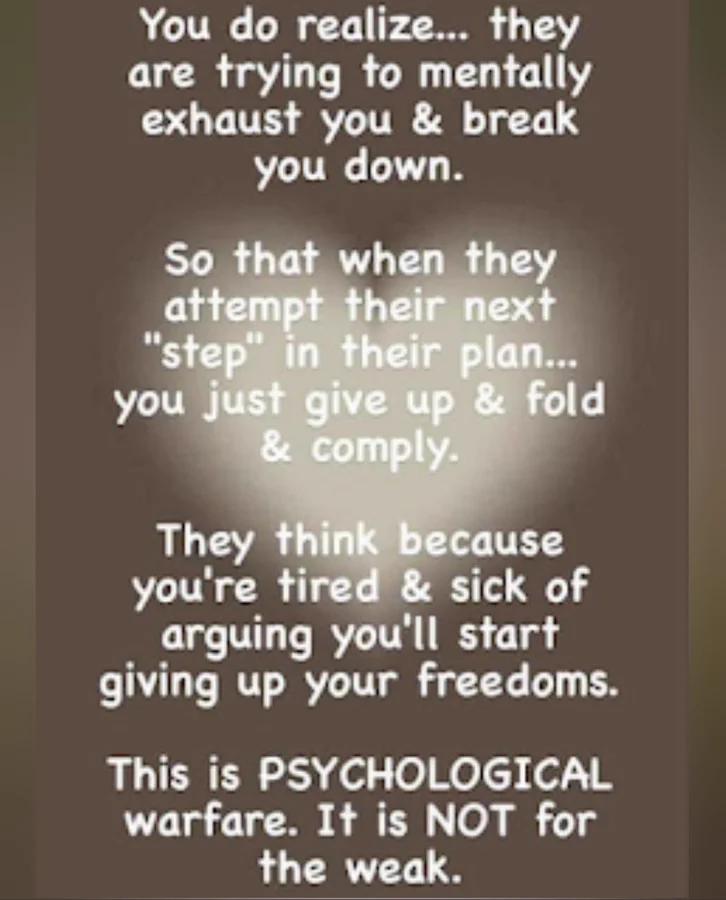 You do realize... they are trying to mentally exhaust you & break you down.

So that when they attempt their next "step" in their plan... you just give up & fold & comply.

They think because you're tired & sick of arguing you'll start giving up your freedoms.

This is PSYCHOLOGICAL warfare. It is NOT for the weak.